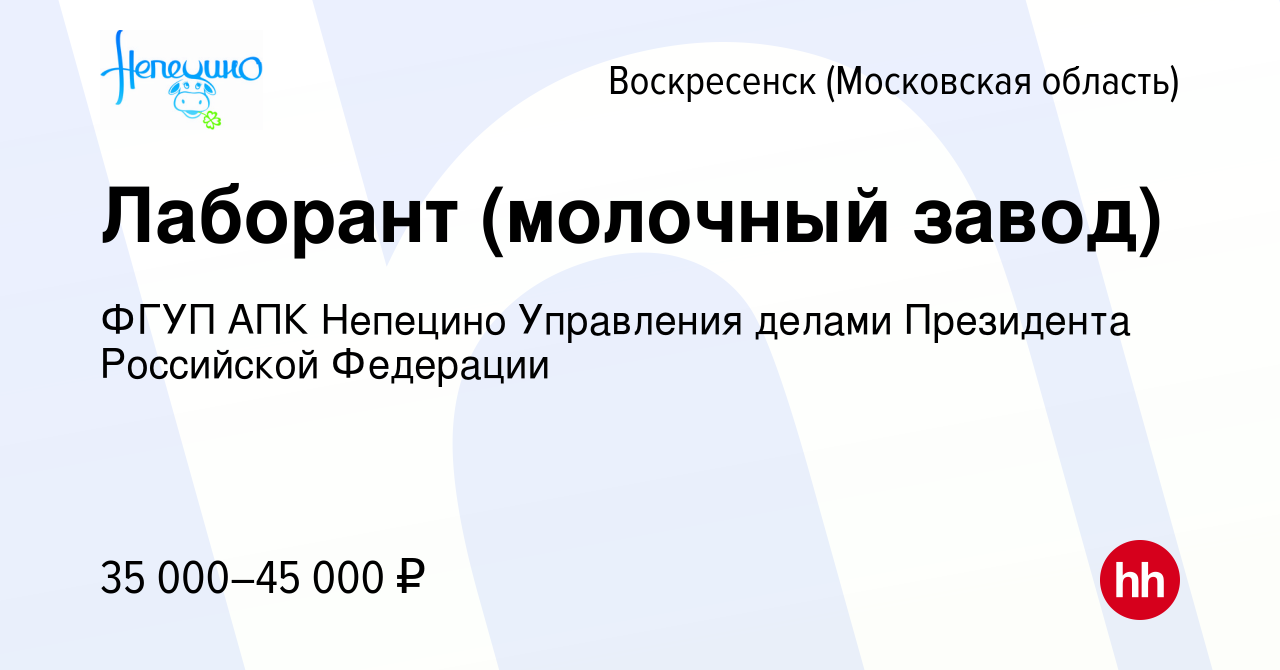 Непецино

Воскресенск (Московская область)

Лаборант (молочный завод)

ФГУП АПК Непецино Управления делами Президента Российской Федерации

35 000–45 000 ₽

hh